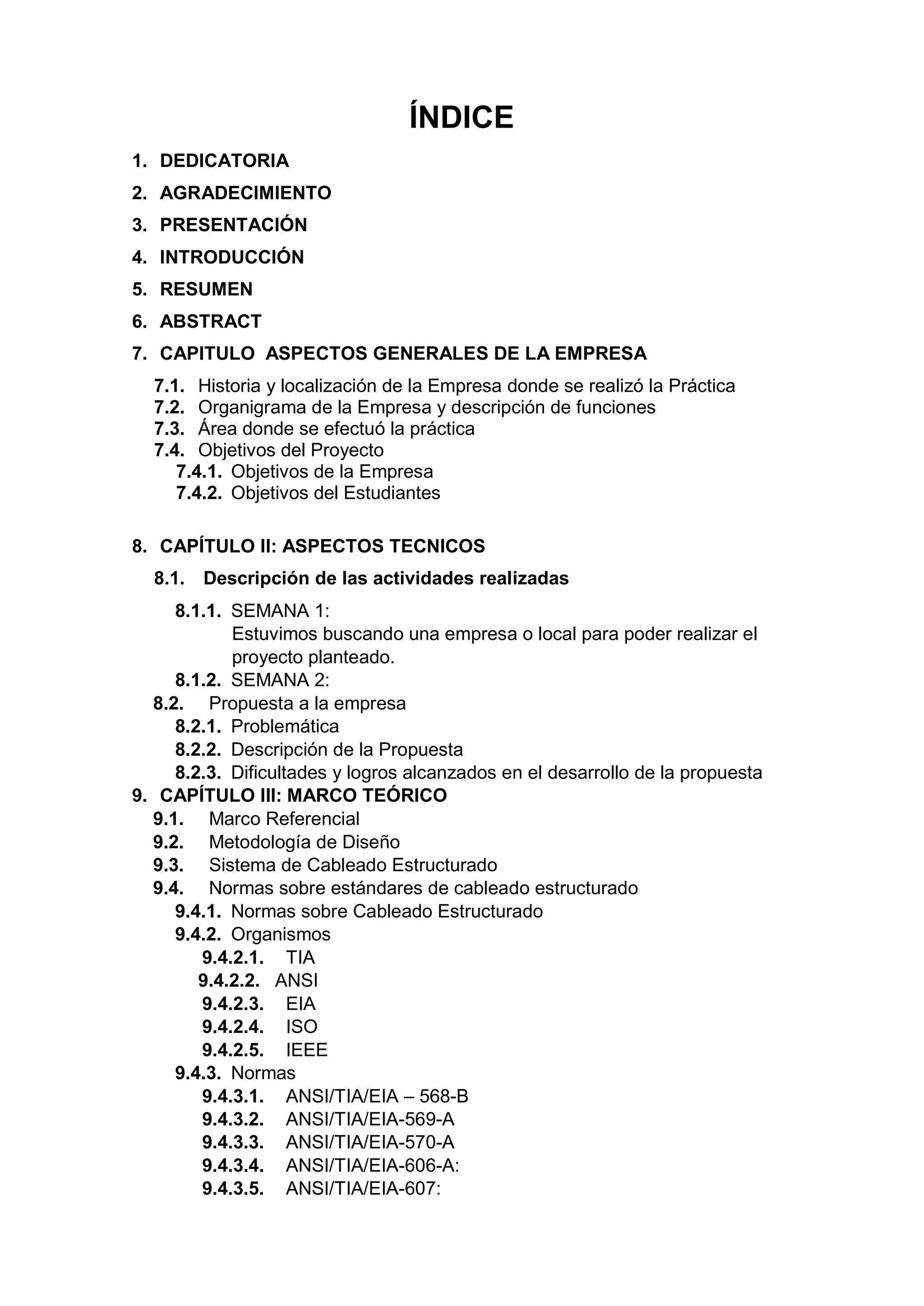 ÍNDICE

1. DEDICATORIA
2. AGRADECIMIENTO
3. PRESENTACIÓN
4. INTRODUCCIÓN
5. RESUMEN
6. ABSTRACT
7. CAPITULO ASPECTOS GENERALES DE LA EMPRESA
7.1. Historia y localización de la Empresa donde se realizó la Práctica
7.2. Organigrama de la Empresa y descripción de funciones
7.3. Área donde se efectuó la práctica
7.4. Objetivos del Proyecto
7.4.1. Objetivos de la Empresa
7.4.2. Objetivos del Estudiantes

8. CAPÍTULO II: ASPECTOS TECNICOS
8.1. Descripción de las actividades realizadas
8.1.1. SEMANA 1:
Estuvimos buscando una empresa o local para poder realizar el proyecto planteado.
8.1.2. SEMANA 2:
8.2. Propuesta a la empresa
8.2.1. Problemática
8.2.2. Descripción de la Propuesta
8.2.3. Dificultades y logros alcanzados en el desarrollo de la propuesta
9. CAPÍTULO III: MARCO TEÓRICO
9.1. Marco Referencial
9.2. Metodología de Diseño
9.3. Sistema de Cableado Estructurado
9.4. Normas sobre estándares de cableado estructurado
9.4.1. Normas sobre Cableado Estructurado
9.4.2. Organismos
9.4.2.1. TIA
9.4.2.2. ANSI
9.4.2.3. EIA
9.4.2.4. ISO
9.4.2.5. IEEE
9.4.3. Normas
9.4.3.1. ANSI/TIA/EIA – 568-B
9.4.3.2. ANSI/TIA/EIA-569-A
9.4.3.3. ANSI/TIA/EIA-570-A
9.4.3.4. ANSI/TIA/EIA-606-A:
9.4.3.5. ANSI/TIA/EIA-607: